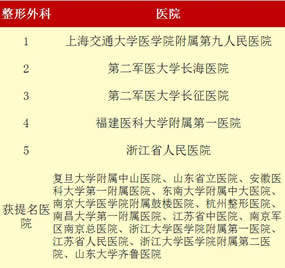 | 整形外科 | 医院 |
|---|---|
| 1 | 上海交通大学医学院附属第九人民医院 |
| 2 | 第二军医大学长海医院 |
| 3 | 第二军医大学长征医院 |
| 4 | 福建医科大学附属第一医院 |
| 5 | 浙江省人民医院 |
| 获提名医院 | 复旦大学附属中山医院、山东省立医院、安徽医科大学第一附属医院、东南大学附属中大医院、南京大学医学院附属鼓楼医院、杭州整形医院、南昌大学第一附属医院、江苏省中医院、南京军区南京总医院、浙江大学医学院附属第一医院、江苏省人民医院、浙江大学医学院附属第二医院、山东大学齐鲁医院 |